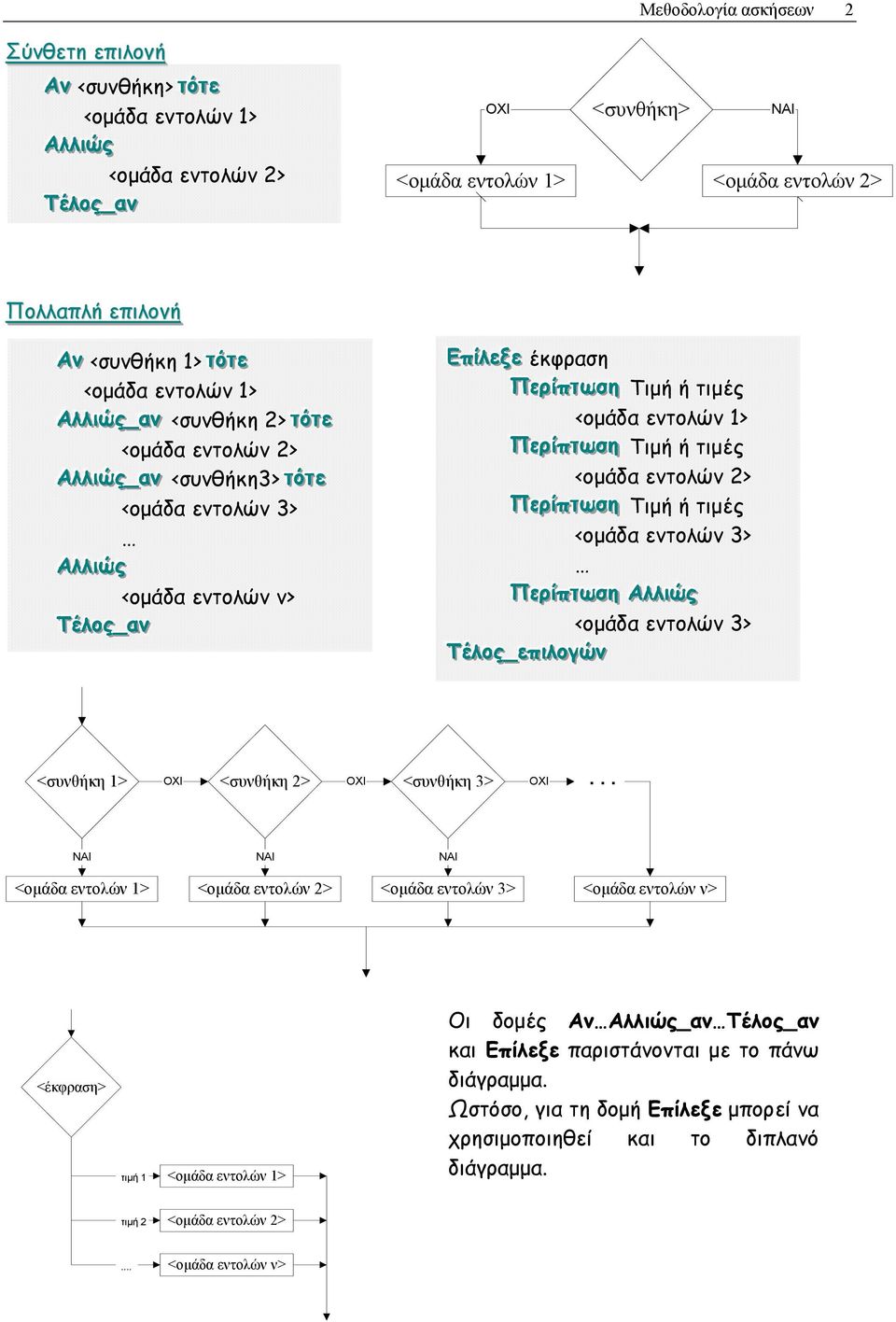 Μεθοδολογία ασκήσεων 2

Σύνθετη επιλογή

Αν <συνθήκη> τότε
<ομάδα εντολών 1>
Αλλιώς
<ομάδα εντολών 2>
Τέλος_αν

ΟΧΙ
<συνθήκη>
ΝΑΙ
<ομάδα εντολών 1>
<ομάδα εντολών 2>

Πολλαπλή επιλογή

Αν <συνθήκη 1> τότε
<ομάδα εντολών 1>
Αλλιώς_αν <συνθήκη 2> τότε
<ομάδα εντολών 2>
Αλλιώς_αν <συνθήκη3> τότε
<ομάδα εντολών 3>
…
Αλλιώς
<ομάδα εντολών ν>
Τέλος_αν

Επίλεξε έκφραση
Περίπτωση Τιμή ή τιμές
<ομάδα εντολών 1>
Περίπτωση Τιμή ή τιμές
<ομάδα εντολών 2>
Περίπτωση Τιμή ή τιμές
<ομάδα εντολών 3>
…
Περίπτωση Αλλιώς
<ομάδα εντολών 3>
Τέλος_επιλογών

<συνθήκη 1> ΟΧΙ <συνθήκη 2> ΟΧΙ <συνθήκη 3> ΟΧΙ . . .
ΝΑΙ ΝΑΙ ΝΑΙ
<ομάδα εντολών 1> <ομάδα εντολών 2> <ομάδα εντολών 3> <ομάδα εντολών ν>

<έκφραση>
τιμή 1 <ομάδα εντολών 1>
τιμή 2 <ομάδα εντολών 2>
.... <ομάδα εντολών ν>

Οι δομές Αν…Αλλιώς_αν…Τέλος_αν και Επίλεξε παριστάνονται με το πάνω διάγραμμα.
Ωστόσο, για τη δομή Επίλεξε μπορεί να χρησιμοποιηθεί και το διπλανό διάγραμμα.